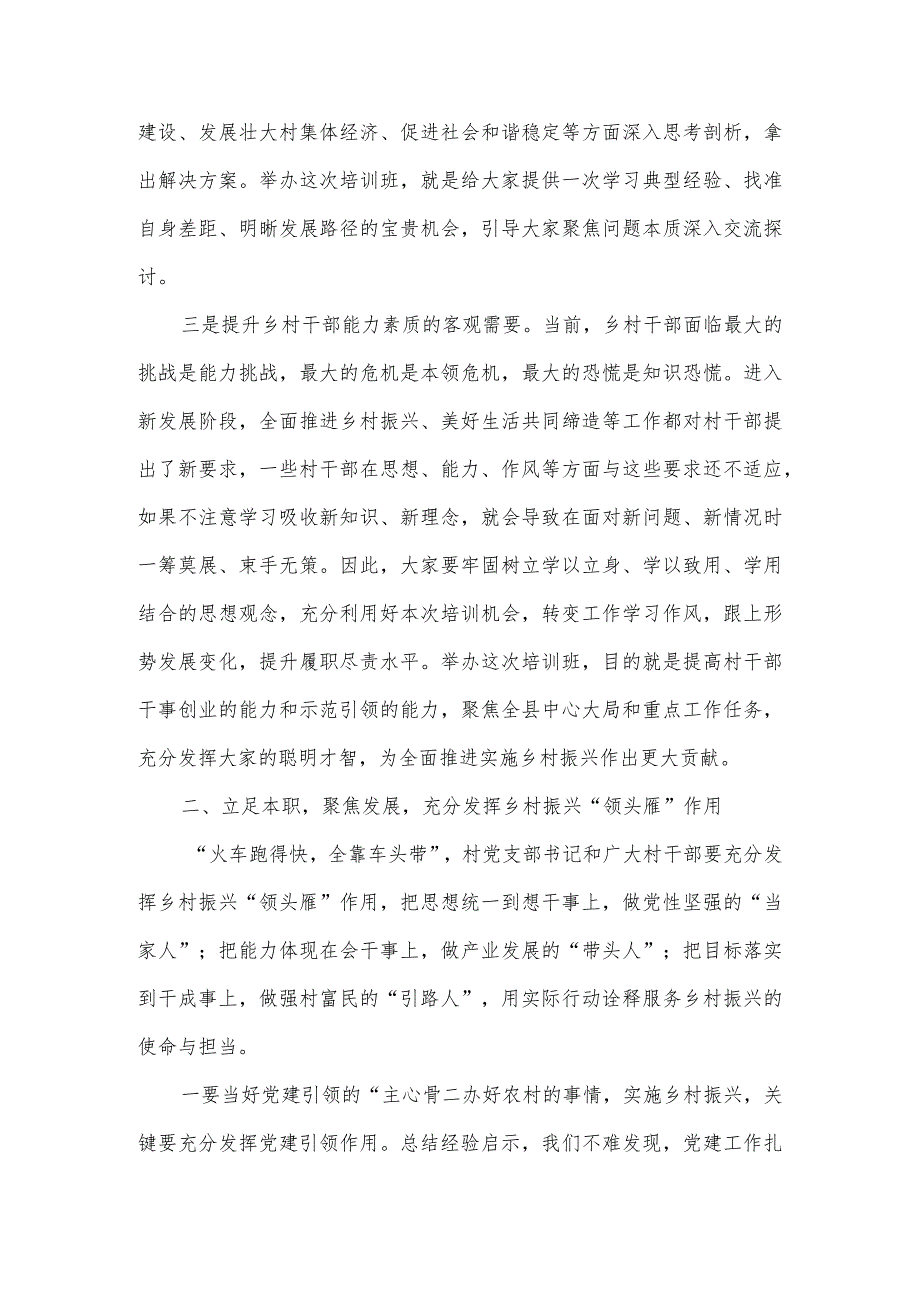 建设、发展壮大村集体经济、促进社会和谐稳定等方面深入思考剖析，拿出解决方案。举办这次培训班，就是给大家提供一次学习典型经验、找准自身差距、明晰发展路径的宝贵机会，引导大家聚焦问题本质深入交流探讨。

三是提升乡村干部能力素质的客观需要。当前，乡村干部面临最大的挑战是能力挑战，最大的危机是本领危机，最大的恐慌是知识恐慌。进入新发展阶段，全面推进乡村振兴、美好生活共同缔造等工作都对村干部提出了新要求，一些村干部在思想、能力、作风等方面与这些要求还不适应，如果不注意学习吸收新知识、新理念，就会导致在面对新问题、新情况时一筹莫展、束手无策。因此，大家要牢固树立学以立身、学以致用、学用结合的思想观念，充分利用好本次培训机会，转变工作学习作风，跟上形势发展变化，提升履职尽责水平。举办这次培训班，目的就是提高村干部干事创业的能力和示范引领的能力，聚焦全县中心大局和重点工作任务，充分发挥大家的聪明才智，为全面推进实施乡村振兴作出更大贡献。

二、立足本职，聚焦发展，充分发挥乡村振兴“领头雁”作用

“火车跑得快，全靠车头带”，村党支部书记和广大村干部要充分发挥乡村振兴“领头雁”作用，把思想统一到想干事上，做党性坚强的“当家人”；把能力体现在会干事上，做产业发展的“带头人”；把目标落实到干成事上，做强村富民的“引路人”，用实际行动诠释服务乡村振兴的使命与担当。

一要当好党建引领的“主心骨二办好农村的事情，实施乡村振兴，关键要充分发挥党建引领作用。总结经验启示，我们不难发现，党建工作扎